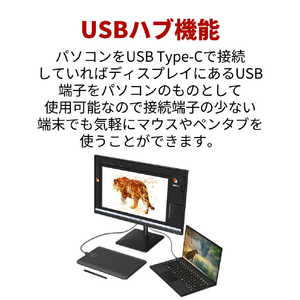 USBハブ機能

パソコンをUSB Type-Cで接続していればディスプレイにあるUSB端子をパソコンのものとして使用可能なので接続端子の少ない端末でも気軽にマウスやペンタブを使うことができます。